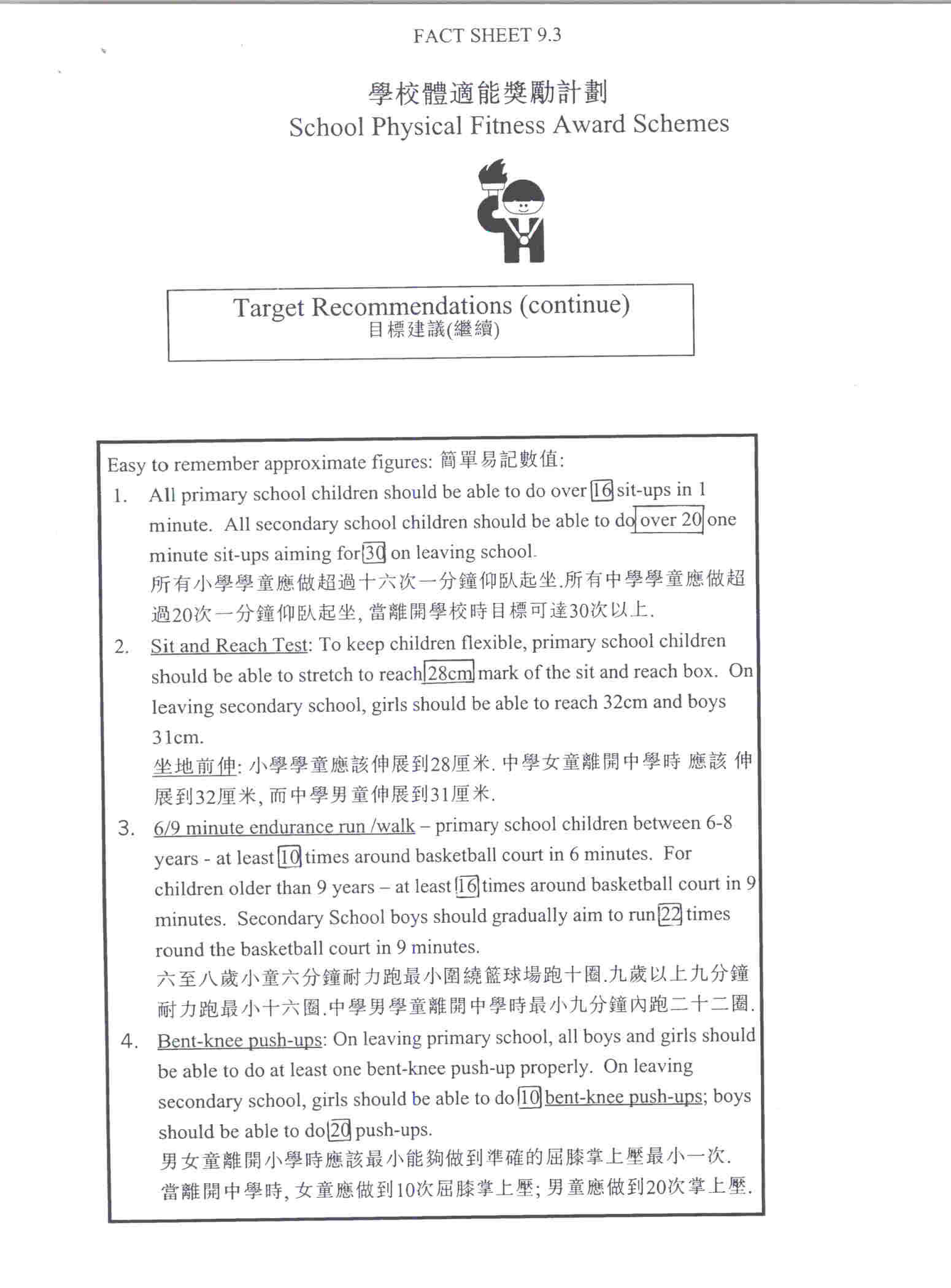 FACT SHEET 9.3

學校體適能獎勵計劃
School Physical Fitness Award Schemes

Target Recommendations (continue)
目標建議(繼續)

Easy to remember approximate figures: 簡單易記數值:

1. All primary school children should be able to do over 16 sit-ups in 1 minute. All secondary school children should be able to do over 20 one minute sit-ups aiming for 30 on leaving school.
所有小學學童應做超過十六次一分鐘仰臥起坐.所有中學學童應做超過20次一分鐘仰臥起坐, 當離開學校時目標可達30次以上.

2. Sit and Reach Test: To keep children flexible, primary school children should be able to stretch to reach 28cm mark of the sit and reach box. On leaving secondary school, girls should be able to reach 32cm and boys 31cm.
坐地前伸: 小學學童應該伸展到28厘米. 中學女童離開中學時 應該 伸展到32厘米, 而中學男童伸展到31厘米.

3. 6/9 minute endurance run /walk – primary school children between 6-8 years - at least 10 times around basketball court in 6 minutes. For children older than 9 years – at least 16 times around basketball court in 9 minutes. Secondary School boys should gradually aim to run 22 times round the basketball court in 9 minutes.
六至八歲小童六分鐘耐力跑最小圍繞籃球場跑十圈.九歲以上九分鐘耐力跑最小十六圈.中學男學童離開中學時最小九分鐘內跑二十二圈.

4. Bent-knee push-ups: On leaving primary school, all boys and girls should be able to do at least one bent-knee push-up properly. On leaving secondary school, girls should be able to do 10 bent-knee push-ups; boys should be able to do 20 push-ups.
男女童離開小學時應該最小能夠做到準確的屈膝掌上壓最小一次.
當離開中學時, 女童應做到10次屈膝掌上壓; 男童應做到20次掌上壓.